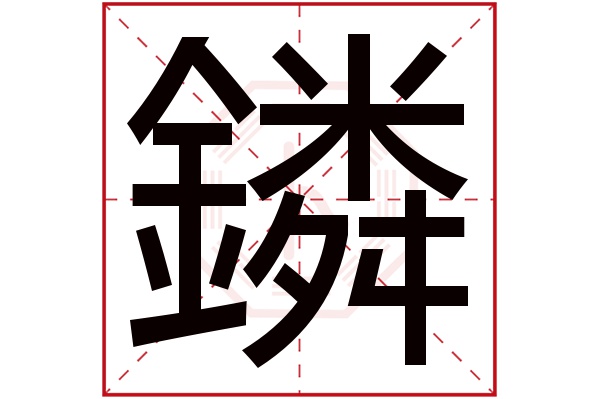 鏻